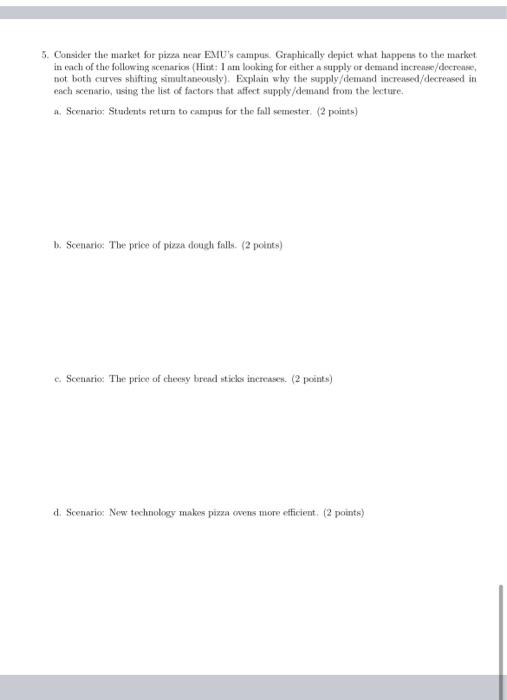 5. Consider the market for pizza near EMU's campus. Graphically depict what happens to the market in each of the following scenarios (Hint: I am looking for either a supply or demand increase/decrease, not both curves shifting simultaneously). Explain why the supply/demand increased/decreased in each scenario, using the list of factors that affect supply/demand from the lecture.

a. Scenario: Students return to campus for the fall semester. (2 points)

b. Scenario: The price of pizza dough falls. (2 points)

c. Scenario: The price of cheesy bread sticks increases. (2 points)

d. Scenario: New technology makes pizza ovens more efficient. (2 points)